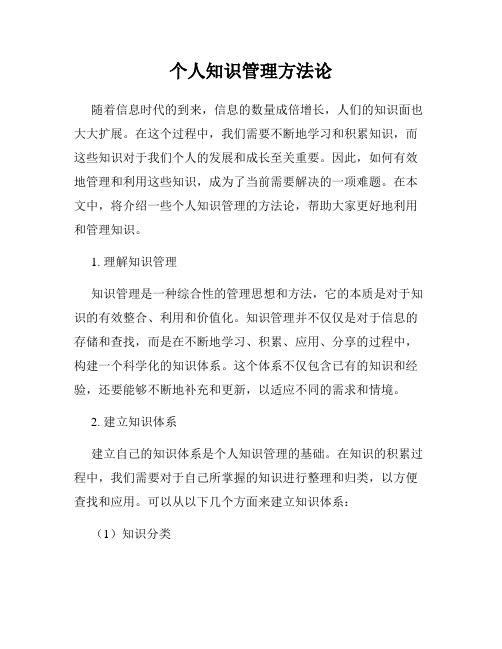 个人知识管理方法论

随着信息时代的到来，信息的数量成倍增长，人们的知识面也大大扩展。在这个过程中，我们需要不断地学习和积累知识，而这些知识对于我们个人的发展和成长至关重要。因此，如何有效地管理和利用这些知识，成为了当前需要解决的一项难题。在本文中，将介绍一些个人知识管理的方法论，帮助大家更好地利用和管理知识。

1. 理解知识管理

知识管理是一种综合性的管理思想和方法，它的本质是对于知识的有效整合、利用和价值化。知识管理并不仅仅是对于信息的存储和查找，而是在不断地学习、积累、应用、分享的过程中，构建一个科学化的知识体系。这个体系不仅包含已有的知识和经验，还要能够不断地补充和更新，以适应不同的需求和情境。

2. 建立知识体系

建立自己的知识体系是个人知识管理的基础。在知识的积累过程中，我们需要对于自己所掌握的知识进行整理和归类，以方便查找和应用。可以从以下几个方面来建立知识体系：

（1）知识分类